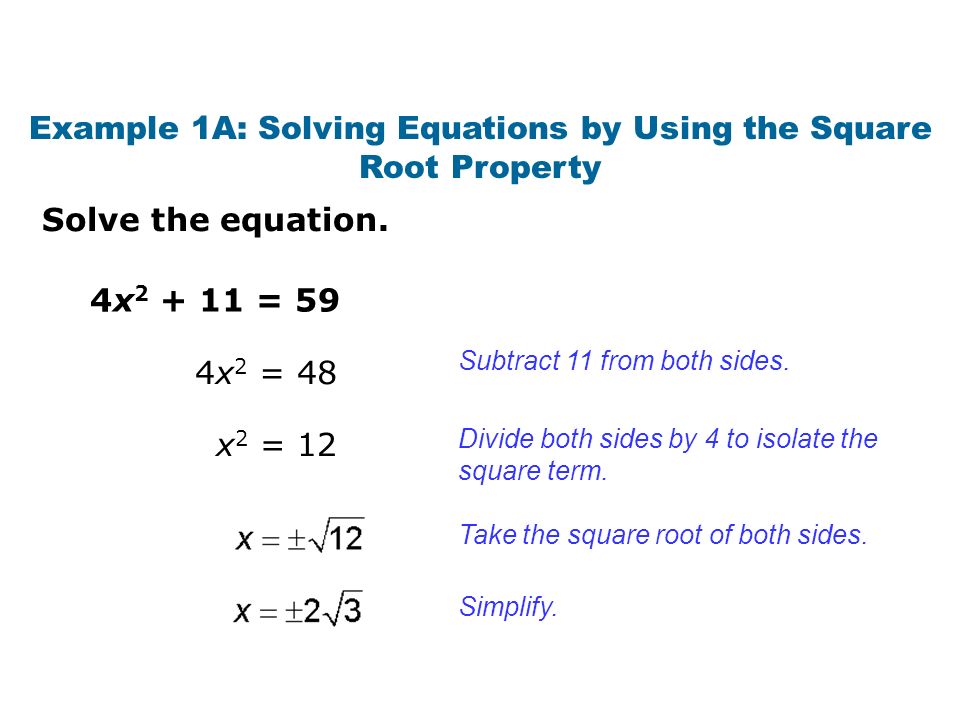 Example 1A: Solving Equations by Using the Square Root Property

Solve the equation.

$4x^2 + 11 = 59$

$4x^2 = 48$

Subtract 11 from both sides.

$x^2 = 12$

Divide both sides by 4 to isolate the square term.

$x = \pm\sqrt{12}$

Take the square root of both sides.

$x = \pm 2\sqrt{3}$

Simplify.